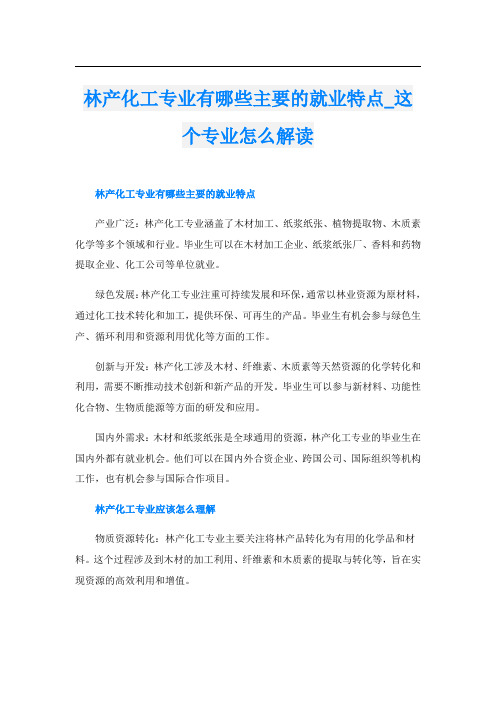 林产化工专业有哪些主要的就业特点_这个专业怎么解读

林产化工专业有哪些主要的就业特点

产业广泛：林产化工专业涵盖了木材加工、纸浆纸张、植物提取物、木质素化学等多个领域和行业。毕业生可以在木材加工企业、纸浆纸张厂、香料和药物提取企业、化工公司等单位就业。

绿色发展：林产化工专业注重可持续发展和环保，通常以林业资源为原材料，通过化工技术转化和加工，提供环保、可再生的产品。毕业生有机会参与绿色生产、循环利用和资源利用优化等方面的工作。

创新与开发：林产化工涉及木材、纤维素、木质素等天然资源的化学转化和利用，需要不断推动技术创新和新产品的开发。毕业生可以参与新材料、功能性化合物、生物质能源等方面的研发和应用。

国内外需求：木材和纸浆纸张是全球通用的资源，林产化工专业的毕业生在国内外都有就业机会。他们可以在国内外合资企业、跨国公司、国际组织等机构工作，也有机会参与国际合作项目。

林产化工专业应该怎么理解

物质资源转化：林产化工专业主要关注将林产品转化为有用的化学品和材料。这个过程涉及到木材的加工利用、纤维素和木质素的提取与转化等，旨在实现资源的高效利用和增值。